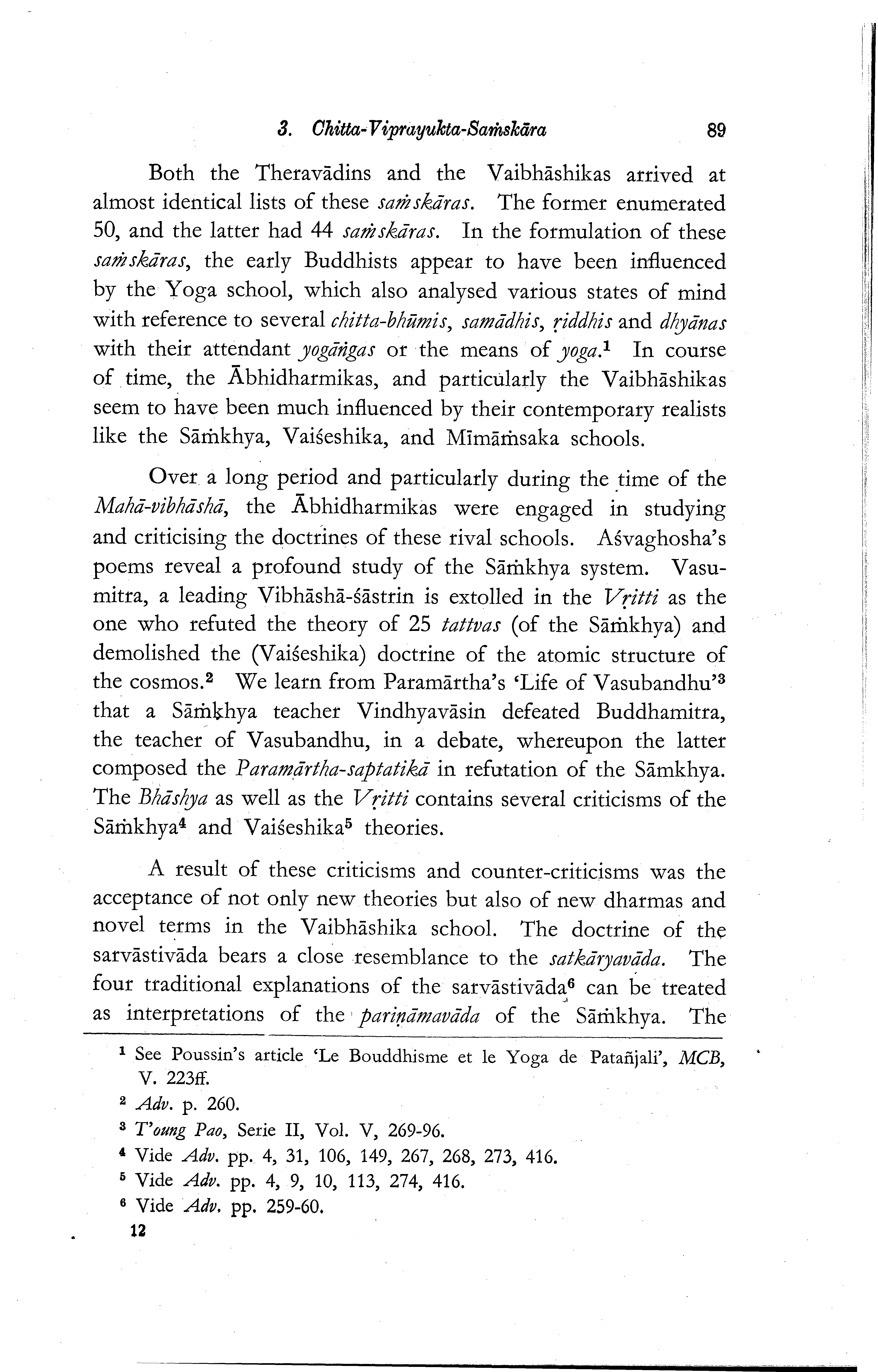 3. Chitta-Viprayukta-Saṁskāra 89

Both the Theravādins and the Vaibhāshikas arrived at almost identical lists of these saṁskāras. The former enumerated 50, and the latter had 44 saṁskāras. In the formulation of these saṁskāras, the early Buddhists appear to have been influenced by the Yoga school, which also analysed various states of mind with reference to several chitta-bhūmis, samādhis, ṛiddhis and dhyānas with their attendant yogāṅgas or the means of yoga.$^1$ In course of time, the Ābhidharmikas, and particularly the Vaibhāshikas seem to have been much influenced by their contemporary realists like the Sāṁkhya, Vaiśeshika, and Mīmāṁsaka schools.

Over a long period and particularly during the time of the Mahā-vibhāshā, the Ābhidharmikas were engaged in studying and criticising the doctrines of these rival schools. Aśvaghosha's poems reveal a profound study of the Sāṁkhya system. Vasumitra, a leading Vibhāshā-śāstrin is extolled in the Vṛitti as the one who refuted the theory of 25 tattvas (of the Sāṁkhya) and demolished the (Vaiśeshika) doctrine of the atomic structure of the cosmos.$^2$ We learn from Paramārtha's 'Life of Vasubandhu'$^3$ that a Sāṁkhya teacher Vindhyavāsin defeated Buddhamitra, the teacher of Vasubandhu, in a debate, whereupon the latter composed the Paramārtha-saptatikā in refutation of the Sāmkhya. The Bhāshya as well as the Vṛitti contains several criticisms of the Sāṁkhya$^4$ and Vaiśeshika$^5$ theories.

A result of these criticisms and counter-criticisms was the acceptance of not only new theories but also of new dharmas and novel terms in the Vaibhāshika school. The doctrine of the sarvāstivāda bears a close resemblance to the satkāryavāda. The four traditional explanations of the sarvāstivāda$^6$ can be treated as interpretations of the pariṇāmavāda of the Sāṁkhya. The

$^1$ See Poussin's article 'Le Bouddhisme et le Yoga de Patañjali', MCB, V. 223ff.
$^2$ Adv. p. 260.
$^3$ T'oung Pao, Serie II, Vol. V, 269-96.
$^4$ Vide Adv. pp. 4, 31, 106, 149, 267, 268, 273, 416.
$^5$ Vide Adv. pp. 4, 9, 10, 113, 274, 416.
$^6$ Vide Adv. pp. 259-60.
12